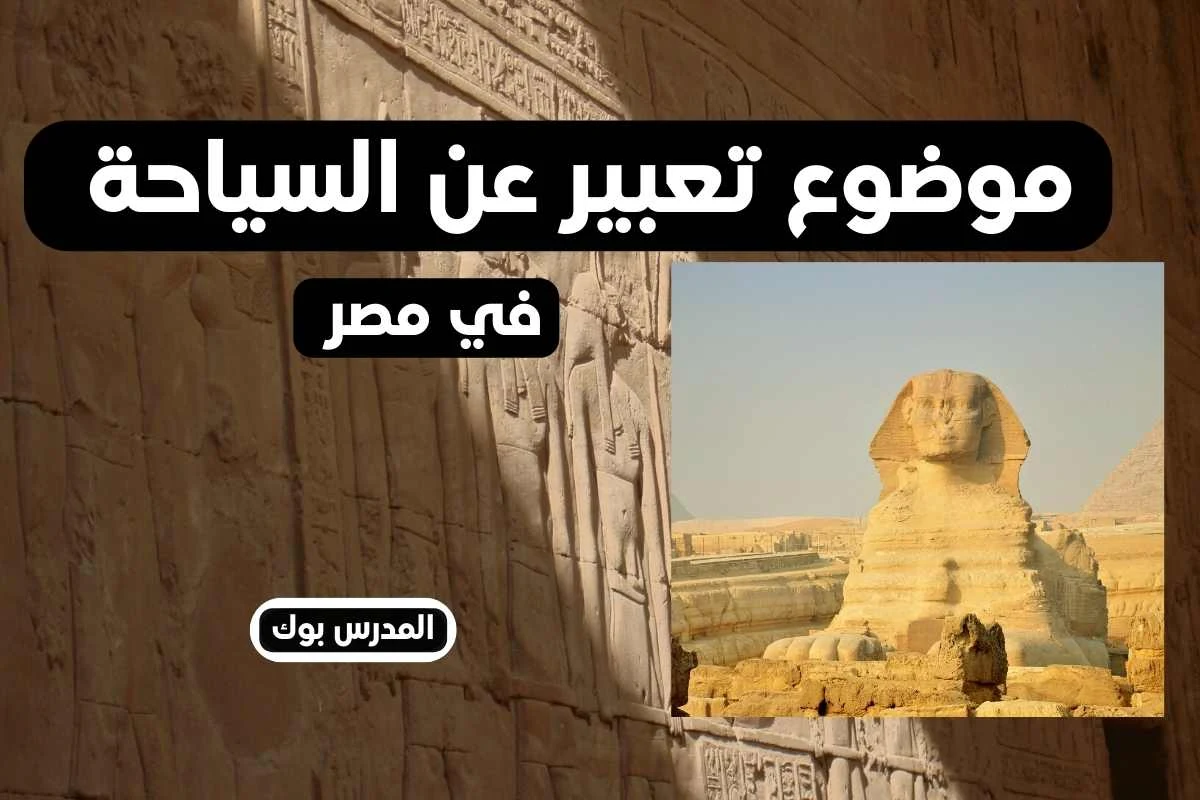 موضوع تعبير عن السياحة

في مصر

المدرس بوك